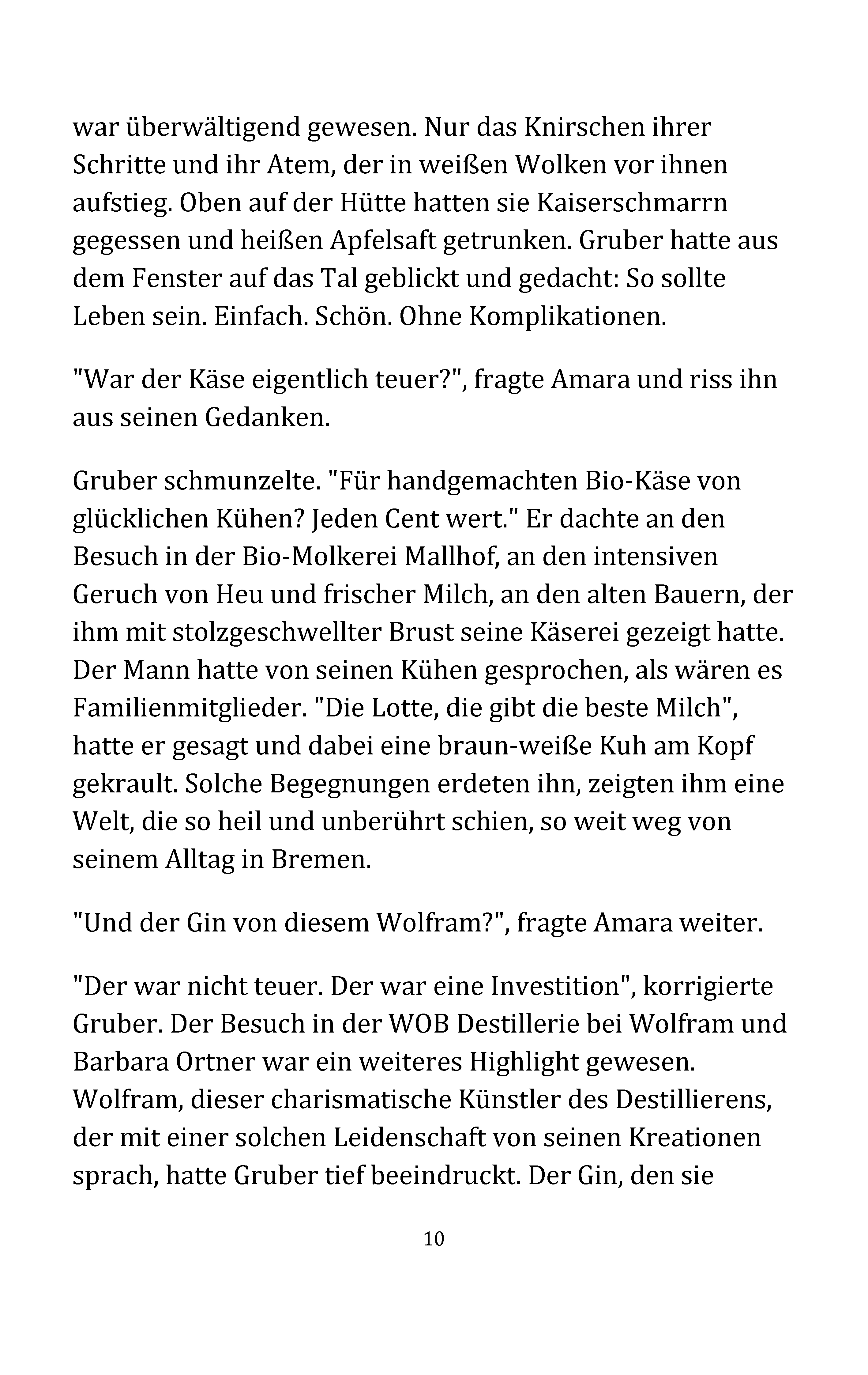 war überwältigend gewesen. Nur das Knirschen ihrer Schritte und ihr Atem, der in weißen Wolken vor ihnen aufstieg. Oben auf der Hütte hatten sie Kaiserschmarrn gegessen und heißen Apfelsaft getrunken. Gruber hatte aus dem Fenster auf das Tal geblickt und gedacht: So sollte Leben sein. Einfach. Schön. Ohne Komplikationen.

"War der Käse eigentlich teuer?", fragte Amara und riss ihn aus seinen Gedanken.

Gruber schmunzelte. "Für handgemachten Bio-Käse von glücklichen Kühen? Jeden Cent wert." Er dachte an den Besuch in der Bio-Molkerei Mallhof, an den intensiven Geruch von Heu und frischer Milch, an den alten Bauern, der ihm mit stolzgeschwellter Brust seine Käserei gezeigt hatte. Der Mann hatte von seinen Kühen gesprochen, als wären es Familienmitglieder. "Die Lotte, die gibt die beste Milch", hatte er gesagt und dabei eine braun-weiße Kuh am Kopf gekrault. Solche Begegnungen erdeten ihn, zeigten ihm eine Welt, die so heil und unberührt schien, so weit weg von seinem Alltag in Bremen.

"Und der Gin von diesem Wolfram?", fragte Amara weiter.

"Der war nicht teuer. Der war eine Investition", korrigierte Gruber. Der Besuch in der WOB Destillerie bei Wolfram und Barbara Ortner war ein weiteres Highlight gewesen. Wolfram, dieser charismatische Künstler des Destillierens, der mit einer solchen Leidenschaft von seinen Kreationen sprach, hatte Gruber tief beeindruckt. Der Gin, den sie

10